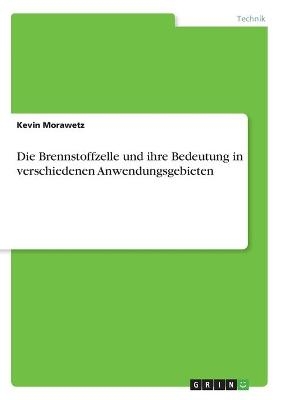 Technik

Kevin Morawetz

Die Brennstoffzelle und ihre Bedeutung in verschiedenen Anwendungsgebieten

GRIN